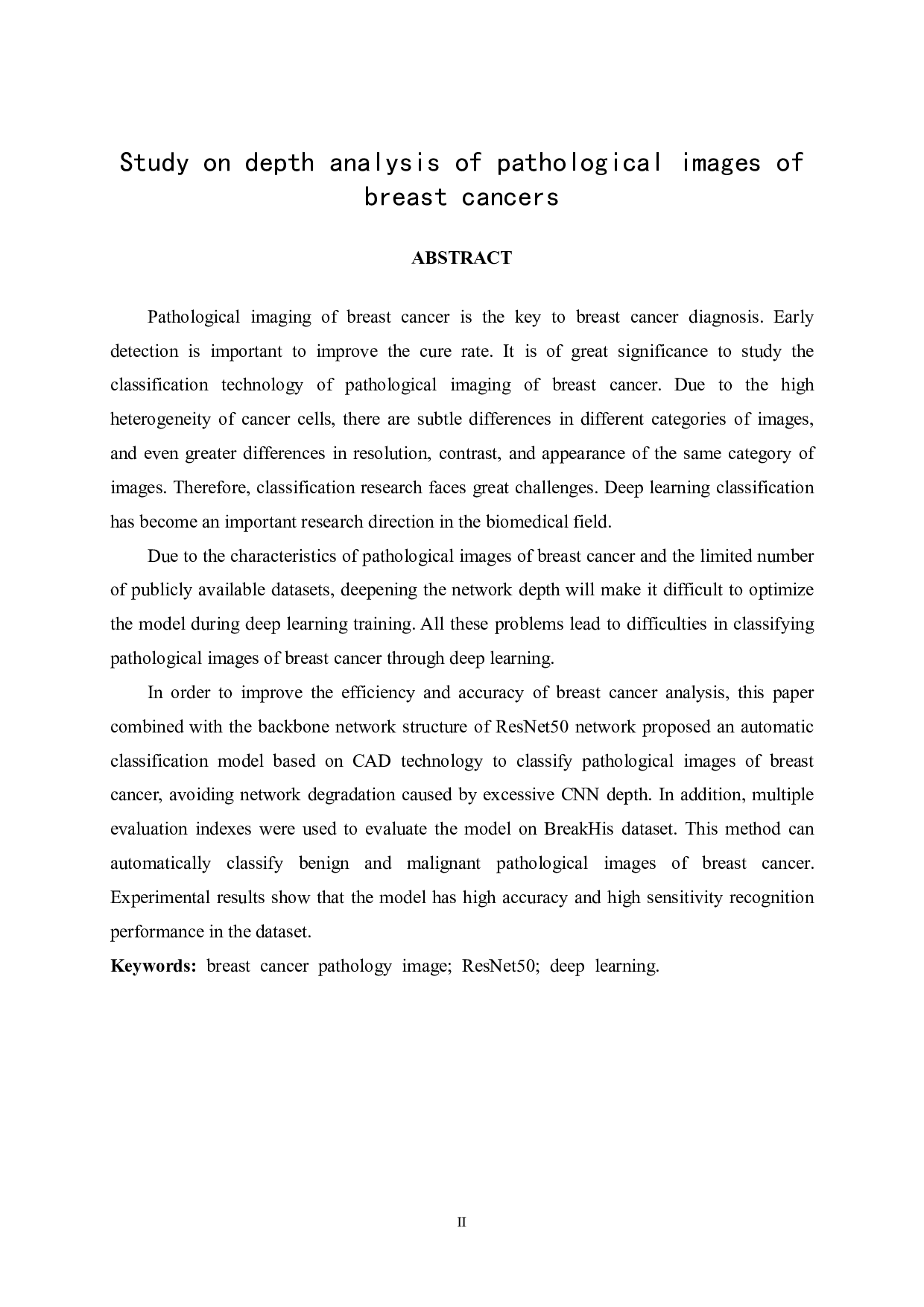 Study on depth analysis of pathological images of breast cancers

ABSTRACT

Pathological imaging of breast cancer is the key to breast cancer diagnosis. Early detection is important to improve the cure rate. It is of great significance to study the classification technology of pathological imaging of breast cancer. Due to the high heterogeneity of cancer cells, there are subtle differences in different categories of images, and even greater differences in resolution, contrast, and appearance of the same category of images. Therefore, classification research faces great challenges. Deep learning classification has become an important research direction in the biomedical field.

Due to the characteristics of pathological images of breast cancer and the limited number of publicly available datasets, deepening the network depth will make it difficult to optimize the model during deep learning training. All these problems lead to difficulties in classifying pathological images of breast cancer through deep learning.

In order to improve the efficiency and accuracy of breast cancer analysis, this paper combined with the backbone network structure of ResNet50 network proposed an automatic classification model based on CAD technology to classify pathological images of breast cancer, avoiding network degradation caused by excessive CNN depth. In addition, multiple evaluation indexes were used to evaluate the model on BreakHis dataset. This method can automatically classify benign and malignant pathological images of breast cancer. Experimental results show that the model has high accuracy and high sensitivity recognition performance in the dataset.

Keywords: breast cancer pathology image; ResNet50; deep learning.

II